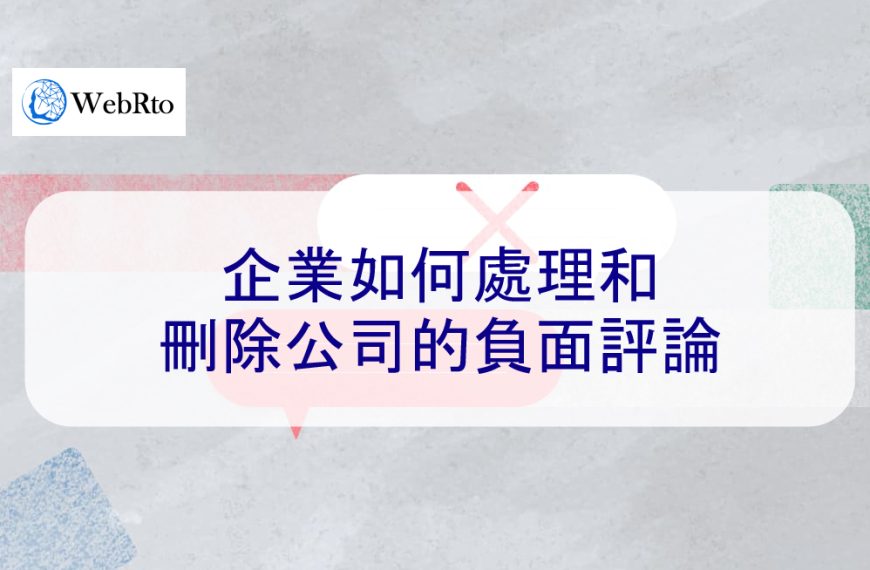 WebRto

企業如何處理和
刪除公司的負面評論